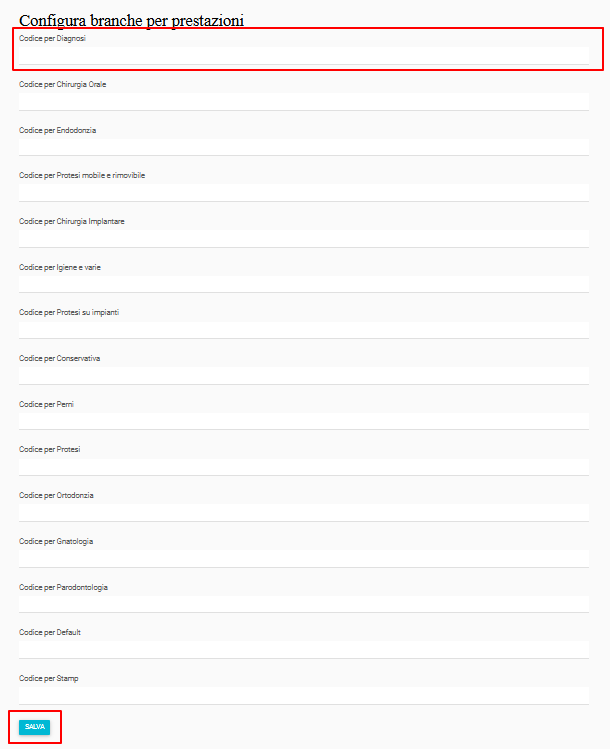 Configura branche per prestazioni

Codice per Diagnosi

Codice per Chirurgia Orale

Codice per Endodonzia

Codice per Protesi mobile e rimovibile

Codice per Chirurgia Implantare

Codice per Igiene e varie

Codice per Protesi su impianti

Codice per Conservativa

Codice per Perni

Codice per Protesi

Codice per Ortodonzia

Codice per Gnatologia

Codice per Parodontologia

Codice per Default

Codice per Stamp

SALVA